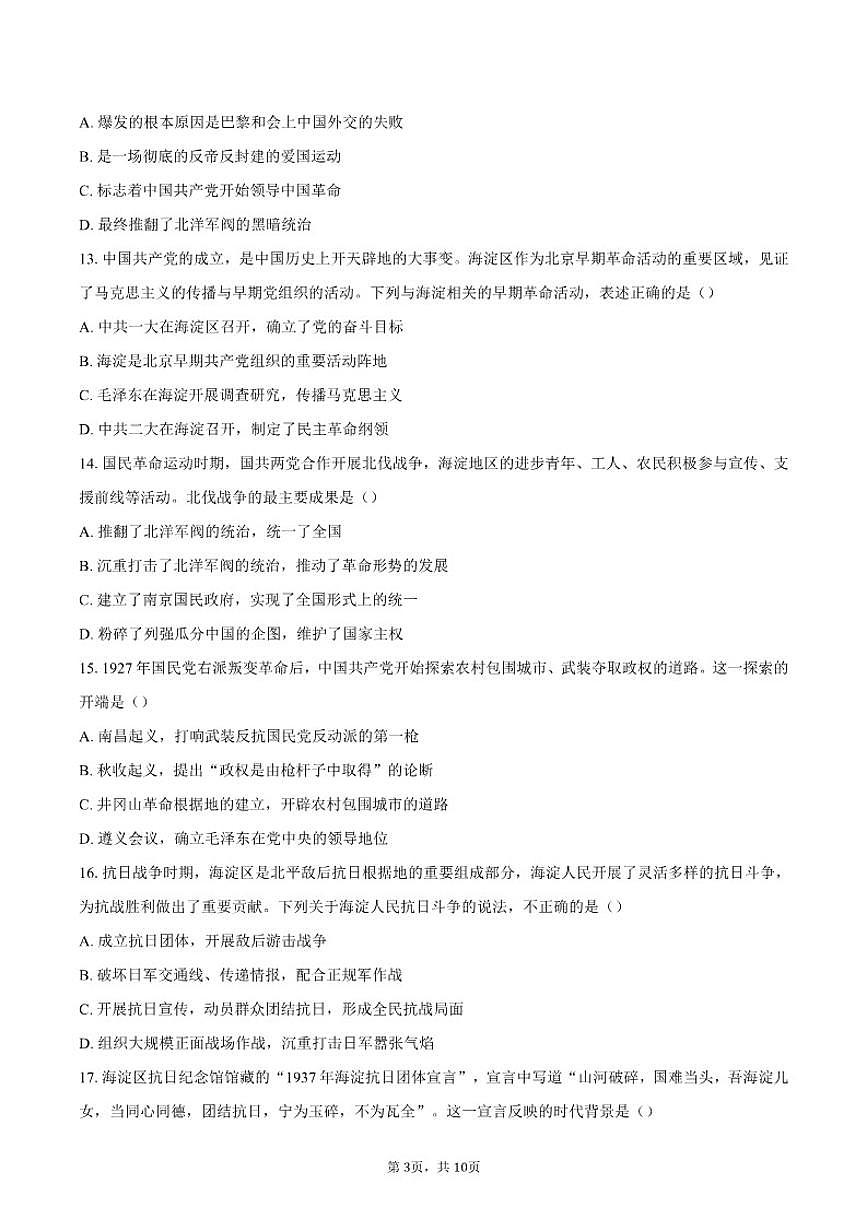 A. 爆发的根本原因是巴黎和会上中国外交的失败

B. 是一场彻底的反帝反封建的爱国运动

C. 标志着中国共产党开始领导中国革命

D. 最终推翻了北洋军阀的黑暗统治

13. 中国共产党的成立，是中国历史上开天辟地的大事变。海淀区作为北京早期革命活动的重要区域，见证了马克思主义的传播与早期党组织的活动。下列与海淀相关的早期革命活动，表述正确的是（）

A. 中共一大在海淀区召开，确立了党的奋斗目标

B. 海淀是北京早期共产党组织的重要活动阵地

C. 毛泽东在海淀开展调查研究，传播马克思主义

D. 中共二大在海淀召开，制定了民主革命纲领

14. 国民革命运动时期，国共两党合作开展北伐战争，海淀地区的进步青年、工人、农民积极参与宣传、支援前线等活动。北伐战争的最主要成果是（）

A. 推翻了北洋军阀的统治，统一了全国

B. 沉重打击了北洋军阀的统治，推动了革命形势的发展

C. 建立了南京国民政府，实现了全国形式上的统一

D. 粉碎了列强瓜分中国的企图，维护了国家主权

15. 1927 年国民党右派叛变革命后，中国共产党开始探索农村包围城市、武装夺取政权的道路。这一探索的开端是（）

A. 南昌起义，打响武装反抗国民党反动派的第一枪

B. 秋收起义，提出“政权是由枪杆子中取得”的论断

C. 井冈山革命根据地的建立，开辟农村包围城市的道路

D. 遵义会议，确立毛泽东在党中央的领导地位

16. 抗日战争时期，海淀区是北平敌后抗日根据地的重要组成部分，海淀人民开展了灵活多样的抗日斗争，为抗战胜利做出了重要贡献。下列关于海淀人民抗日斗争的说法，不正确的是（）

A. 成立抗日团体，开展敌后游击战争

B. 破坏日军交通线、传递情报，配合正规军作战

C. 开展抗日宣传，动员群众团结抗日，形成全民抗战局面

D. 组织大规模正面战场作战，沉重打击日军嚣张气焰

17. 海淀区抗日纪念馆馆藏的“1937 年海淀抗日团体宣言”，宣言中写道“山河破碎，国难当头，吾海淀儿女，当同心同德，团结抗日，宁为玉碎，不为瓦全”。这一宣言反映的时代背景是（）

第 3页，共 10页